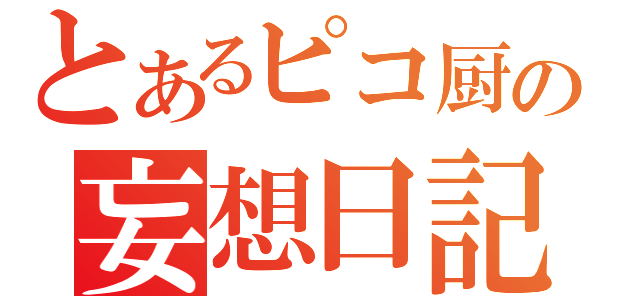 とあるピコ厨の
妄想日記